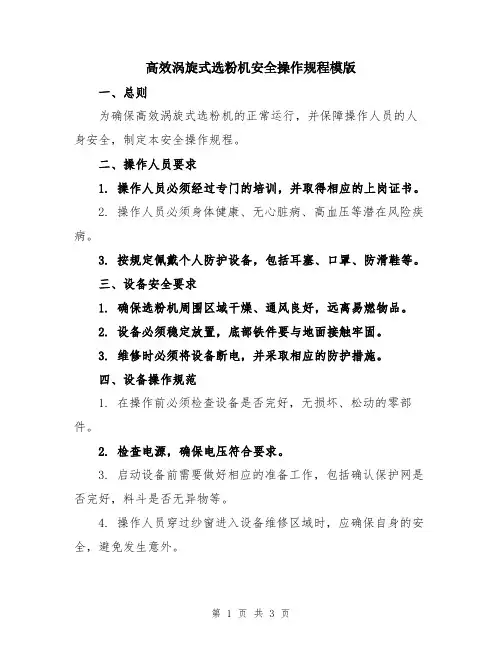 高效涡旋式选粉机安全操作规程模版

一、总则

为确保高效涡旋式选粉机的正常运行，并保障操作人员的人身安全，制定本安全操作规程。

二、操作人员要求

1. 操作人员必须经过专门的培训，并取得相应的上岗证书。

2. 操作人员必须身体健康、无心脏病、高血压等潜在风险疾病。

3. 按规定佩戴个人防护设备，包括耳塞、口罩、防滑鞋等。

三、设备安全要求

1. 确保选粉机周围区域干燥、通风良好，远离易燃物品。

2. 设备必须稳定放置，底部铁件要与地面接触牢固。

3. 维修时必须将设备断电，并采取相应的防护措施。

四、设备操作规范

1. 在操作前必须检查设备是否完好，无损坏、松动的零部件。

2. 检查电源，确保电压符合要求。

3. 启动设备前需要做好相应的准备工作，包括确认保护网是否完好，料斗是否无异物等。

4. 操作人员穿过纱窗进入设备维修区域时，应确保自身的安全，避免发生意外。

第 1 页 共 3 页